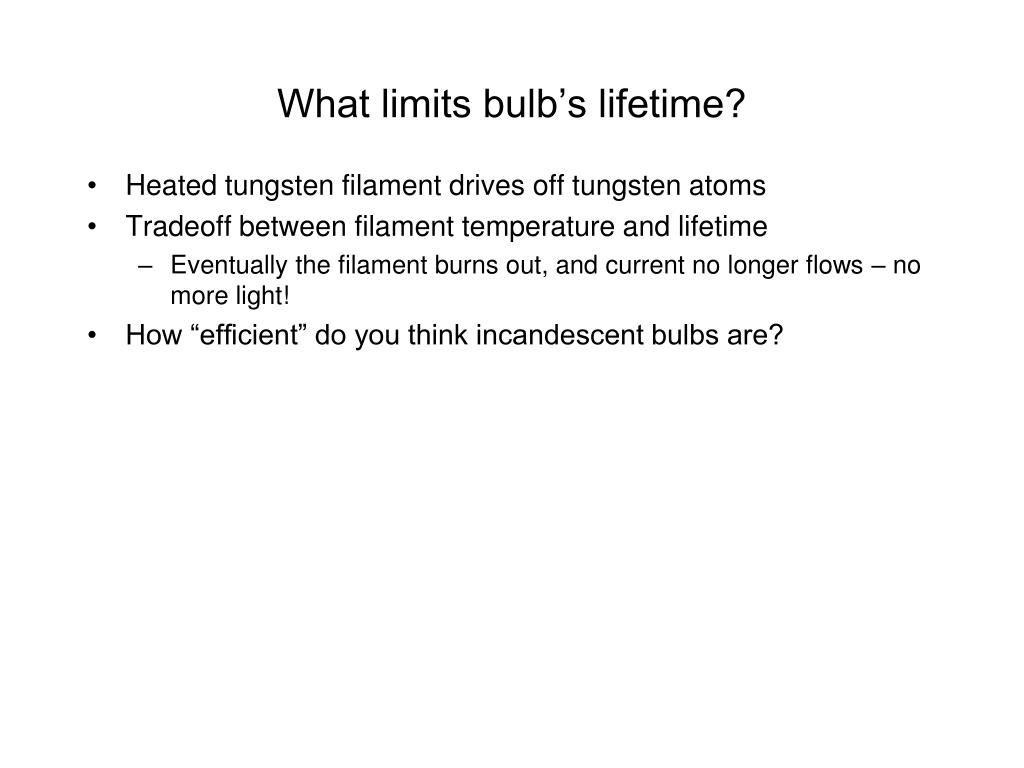 What limits bulb’s lifetime?

• Heated tungsten filament drives off tungsten atoms
• Tradeoff between filament temperature and lifetime
 – Eventually the filament burns out, and current no longer flows – no more light!
• How “efficient” do you think incandescent bulbs are?